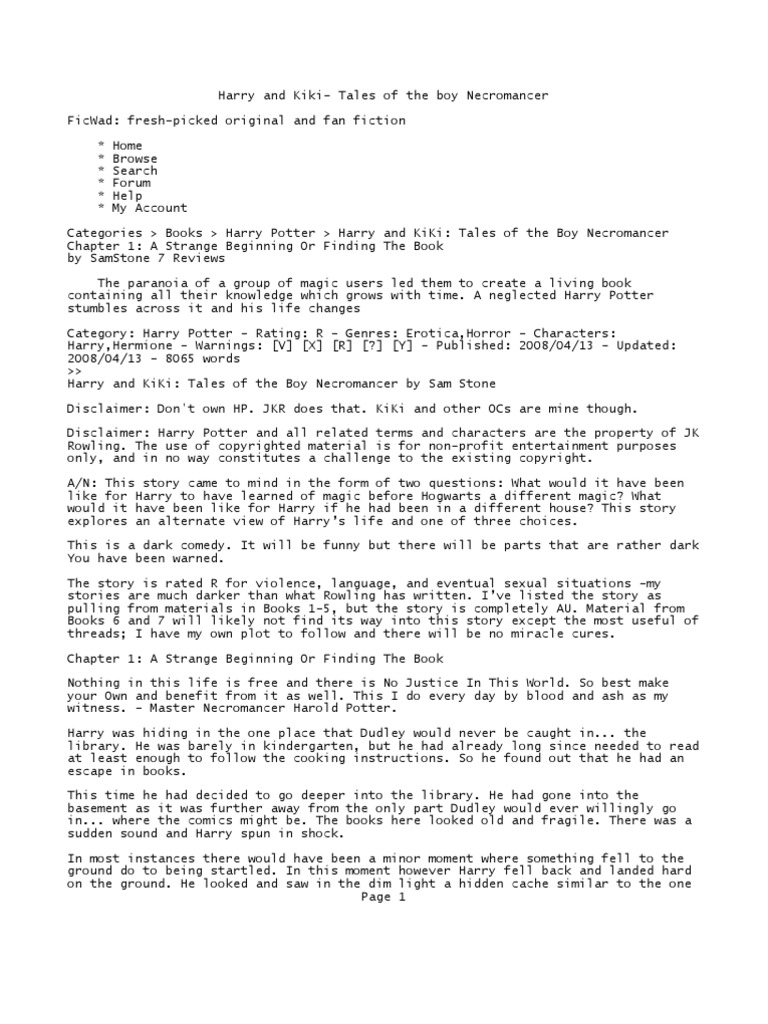 Harry and Kiki- Tales of the boy Necromancer

FicWad: fresh-picked original and fan fiction

* Home
* Browse
* Search
* Forum
* Help
* My Account

Categories > Books > Harry Potter > Harry and KiKi: Tales of the Boy Necromancer
Chapter 1: A Strange Beginning Or Finding The Book
by SamStone 7 Reviews

The paranoia of a group of magic users led them to create a living book containing all their knowledge which grows with time. A neglected Harry Potter stumbles across it and his life changes

Category: Harry Potter - Rating: R - Genres: Erotica,Horror - Characters: Harry,Hermione - Warnings: [V] [X] [R] [?] [Y] - Published: 2008/04/13 - Updated: 2008/04/13 - 8065 words
>>
Harry and KiKi: Tales of the Boy Necromancer by Sam Stone

Disclaimer: Don't own HP. JKR does that. KiKi and other OCs are mine though.

Disclaimer: Harry Potter and all related terms and characters are the property of JK Rowling. The use of copyrighted material is for non-profit entertainment purposes only, and in no way constitutes a challenge to the existing copyright.

A/N: This story came to mind in the form of two questions: What would it have been like for Harry to have learned of magic before Hogwarts a different magic? What would it have been like for Harry if he had been in a different house? This story explores an alternate view of Harry's life and one of three choices.

This is a dark comedy. It will be funny but there will be parts that are rather dark You have been warned.

The story is rated R for violence, language, and eventual sexual situations -my stories are much darker than what Rowling has written. I've listed the story as pulling from materials in Books 1-5, but the story is completely AU. Material from Books 6 and 7 will likely not find its way into this story except the most useful of threads; I have my own plot to follow and there will be no miracle cures.

Chapter 1: A Strange Beginning Or Finding The Book

Nothing in this life is free and there is No Justice In This World. So best make your Own and benefit from it as well. This I do every day by blood and ash as my witness. - Master Necromancer Harold Potter.

Harry was hiding in the one place that Dudley would never be caught in... the library. He was barely in kindergarten, but he had already long since needed to read at least enough to follow the cooking instructions. So he found out that he had an escape in books.

This time he had decided to go deeper into the library. He had gone into the basement as it was further away from the only part Dudley would ever willingly go in... where the comics might be. The books here looked old and fragile. There was a sudden sound and Harry spun in shock.

In most instances there would have been a minor moment where something fell to the ground do to being startled. In this moment however Harry fell back and landed hard on the ground. He looked and saw in the dim light a hidden cache similar to the one

Page 1